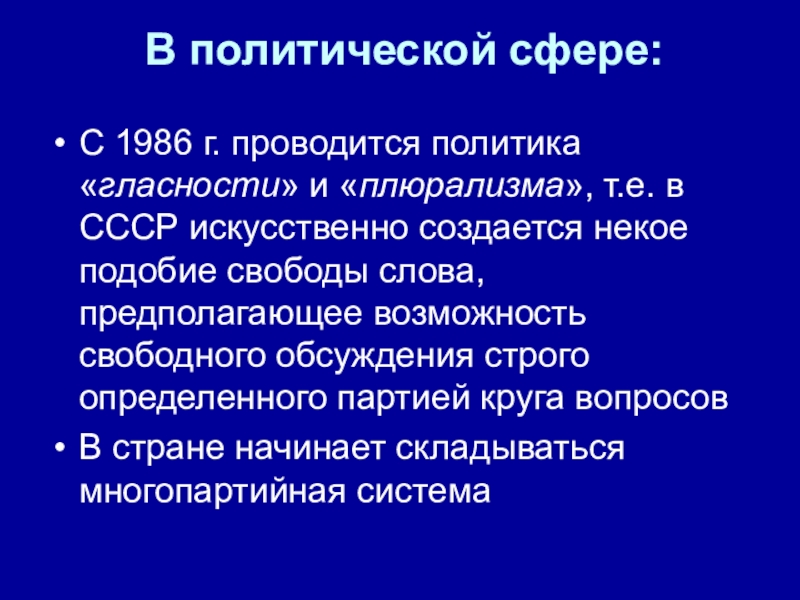 В политической сфере:

• С 1986 г. проводится политика «гласности» и «плюрализма», т.е. в СССР искусственно создается некое подобие свободы слова, предполагающее возможность свободного обсуждения строго определенного партией круга вопросов

• В стране начинает складываться многопартийная система